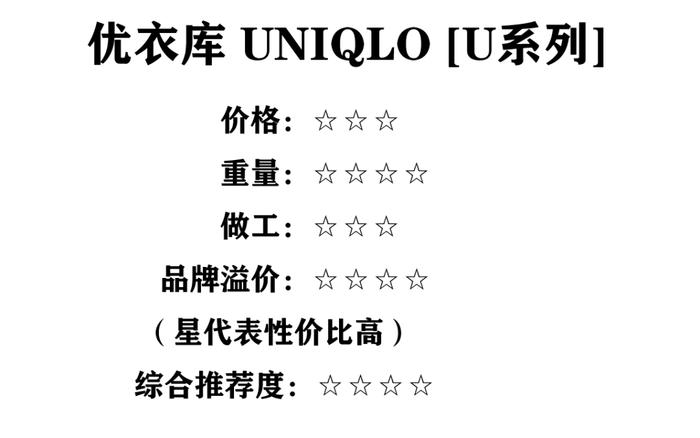 优衣库 UNIQLO [U系列]

价格：☆☆☆

重量：☆☆☆☆

做工：☆☆☆

品牌溢价：☆☆☆☆

（星代表性价比高）

综合推荐度：☆☆☆☆